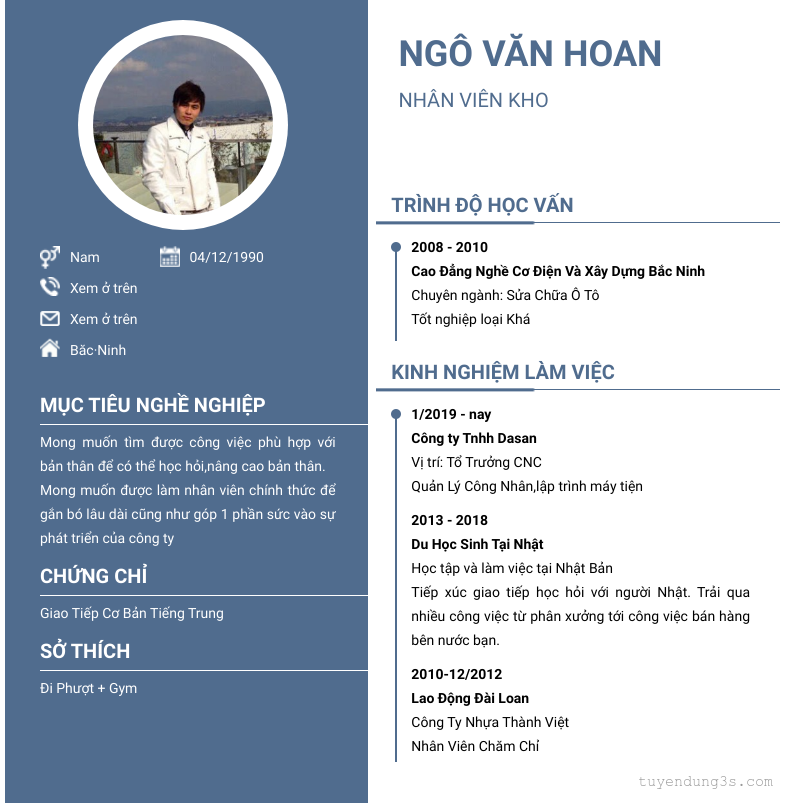 Nam
04/12/1990
Xem ở trên
Xem ở trên
Băc·Ninh

MỤC TIÊU NGHỀ NGHIỆP

Mong muốn tìm được công việc phù hợp với bản thân để có thể học hỏi,nâng cao bản thân. Mong muốn được làm nhân viên chính thức để gắn bó lâu dài cũng như góp 1 phần sức vào sự phát triển của công ty

CHỨNG CHỈ

Giao Tiếp Cơ Bản Tiếng Trung

SỞ THÍCH

Đi Phượt + Gym

NGÔ VĂN HOAN

NHÂN VIÊN KHO

TRÌNH ĐỘ HỌC VẤN

2008 - 2010
Cao Đẳng Nghề Cơ Điện Và Xây Dựng Bắc Ninh
Chuyên ngành: Sửa Chữa Ô Tô
Tốt nghiệp loại Khá

KINH NGHIỆM LÀM VIỆC

1/2019 - nay
Công ty Tnhh Dasan
Vị trí: Tổ Trưởng CNC
Quản Lý Công Nhân,lập trình máy tiện

2013 - 2018
Du Học Sinh Tại Nhật
Học tập và làm việc tại Nhật Bản
Tiếp xúc giao tiếp học hỏi với người Nhật. Trải qua nhiều công việc từ phân xưởng tới công việc bán hàng bên nước bạn.

2010-12/2012
Lao Động Đài Loan
Công Ty Nhựa Thành Việt
Nhân Viên Chăm Chỉ

tuyendung3s.com